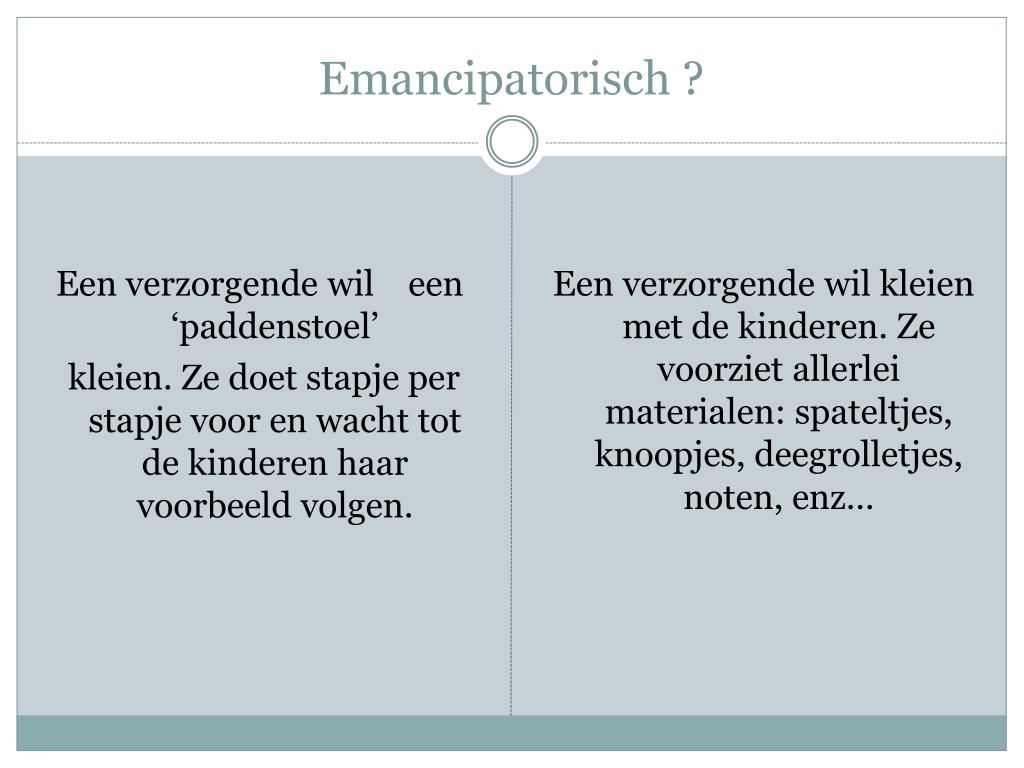 Emancipatorisch ?

Een verzorgende wil een ‘paddenstoel’
kleien. Ze doet stapje per stapje voor en wacht tot de kinderen haar voorbeeld volgen.

Een verzorgende wil kleien met de kinderen. Ze voorziet allerlei materialen: spateltjes, knoopjes, deegrolletjes, noten, enz…